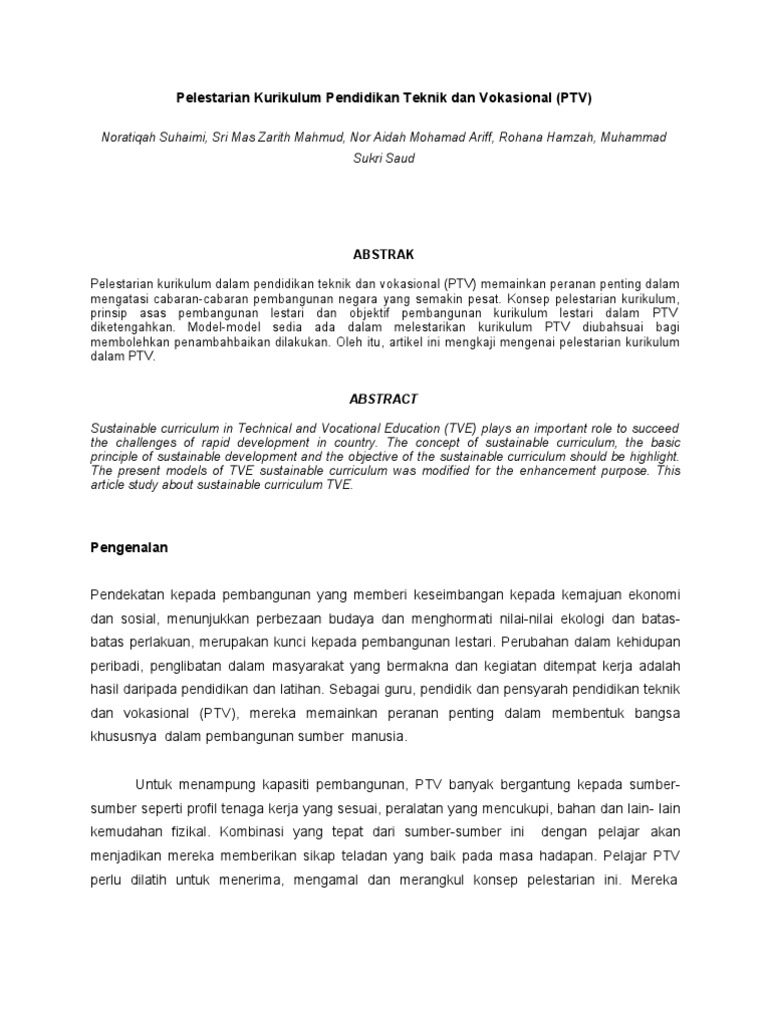 Pelestarian Kurikulum Pendidikan Teknik dan Vokasional (PTV)

Noratiqah Suhaimi, Sri Mas Zarith Mahmud, Nor Aidah Mohamad Ariff, Rohana Hamzah, Muhammad Sukri Saud

ABSTRAK

Pelestarian kurikulum dalam pendidikan teknik dan vokasional (PTV) memainkan peranan penting dalam mengatasi cabaran-cabaran pembangunan negara yang semakin pesat. Konsep pelestarian kurikulum, prinsip asas pembangunan lestari dan objektif pembangunan kurikulum lestari dalam PTV diketengahkan. Model-model sedia ada dalam melestarikan kurikulum PTV diubahsuai bagi membolehkan penambahbaikan dilakukan. Oleh itu, artikel ini mengkaji mengenai pelestarian kurikulum dalam PTV.

ABSTRACT

Sustainable curriculum in Technical and Vocational Education (TVE) plays an important role to succeed the challenges of rapid development in country. The concept of sustainable curriculum, the basic principle of sustainable development and the objective of the sustainable curriculum should be highlight. The present models of TVE sustainable curriculum was modified for the enhancement purpose. This article study about sustainable curriculum TVE.

Pengenalan

Pendekatan kepada pembangunan yang memberi keseimbangan kepada kemajuan ekonomi dan sosial, menunjukkan perbezaan budaya dan menghormati nilai-nilai ekologi dan batas-batas perlakuan, merupakan kunci kepada pembangunan lestari. Perubahan dalam kehidupan peribadi, penglibatan dalam masyarakat yang bermakna dan kegiatan ditempat kerja adalah hasil daripada pendidikan dan latihan. Sebagai guru, pendidik dan pensyarah pendidikan teknik dan vokasional (PTV), mereka memainkan peranan penting dalam membentuk bangsa khususnya dalam pembangunan sumber manusia.

Untuk menampung kapasiti pembangunan, PTV banyak bergantung kepada sumber-sumber seperti profil tenaga kerja yang sesuai, peralatan yang mencukupi, bahan dan lain- lain kemudahan fizikal. Kombinasi yang tepat dari sumber-sumber ini dengan pelajar akan menjadikan mereka memberikan sikap teladan yang baik pada masa hadapan. Pelajar PTV perlu dilatih untuk menerima, mengamal dan merangkul konsep pelestarian ini. Mereka